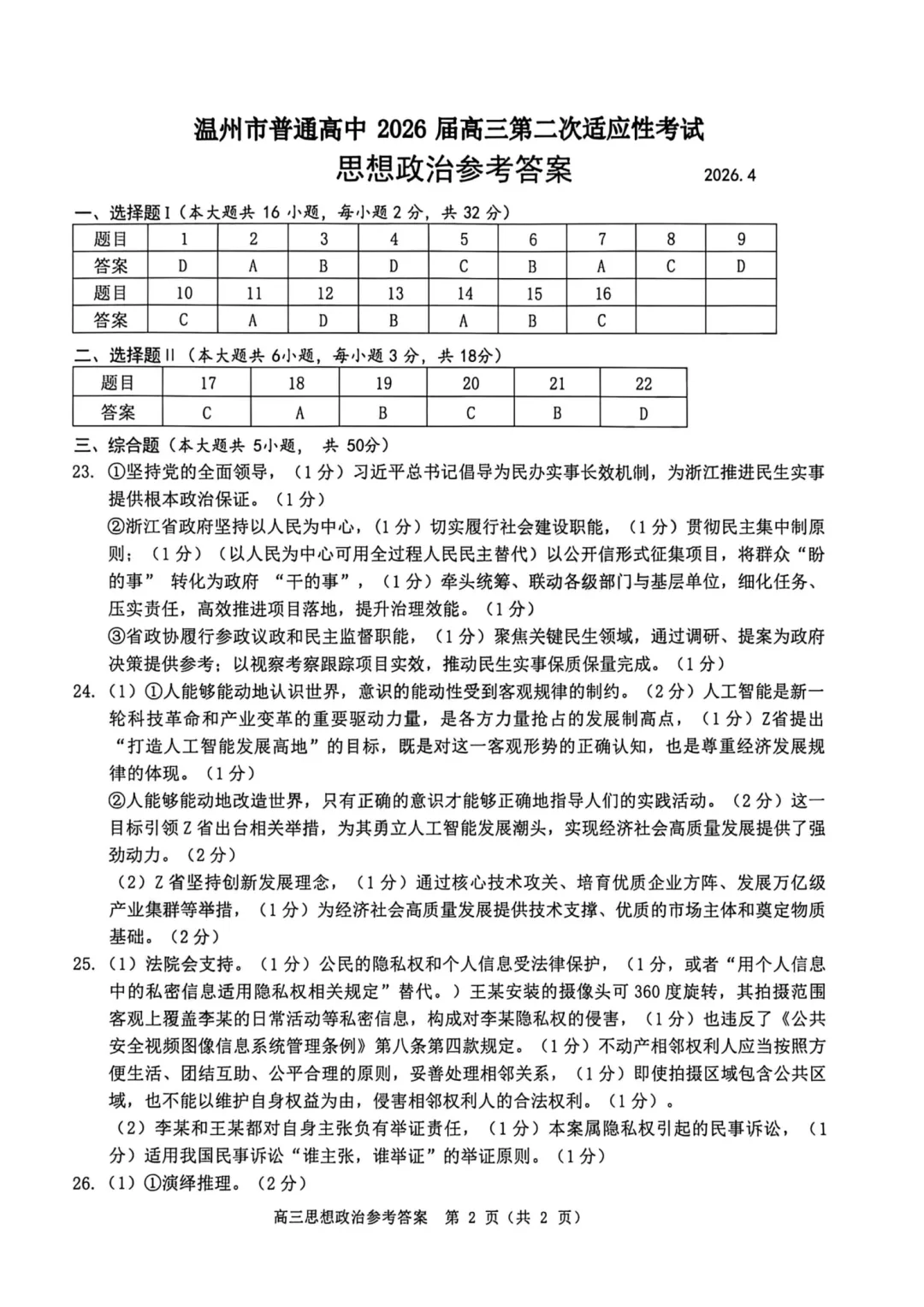 温州市普通高中 2026 届高三第二次适应性考试
思想政治参考答案 2026.4

一、选择题Ⅰ（本大题共 16 小题，每小题 2 分，共 32 分）

| 题目 | 1 | 2 | 3 | 4 | 5 | 6 | 7 | 8 | 9 |
|---|---|---|---|---|---|---|---|---|---|
| 答案 | D | A | B | D | C | B | A | C | D |
| 题目 | 10 | 11 | 12 | 13 | 14 | 15 | 16 | | |
| 答案 | C | A | D | B | A | B | C | | |

二、选择题Ⅱ（本大题共 6小题，每小题 3 分，共 18分）

| 题目 | 17 | 18 | 19 | 20 | 21 | 22 |
|---|---|---|---|---|---|---|
| 答案 | C | A | B | C | B | D |

三、综合题（本大题共 5小题， 共 50分）

23. ①坚持党的全面领导，（1 分）习近平总书记倡导为民办实事长效机制，为浙江推进民生实事提供根本政治保证。（1 分）
②浙江省政府坚持以人民为中心，（1 分）切实履行社会建设职能，（1 分）贯彻民主集中制原则；（1 分）（以人民为中心可用全过程人民民主替代）以公开信形式征集项目，将群众“盼的事” 转化为政府 “干的事”，（1 分）牵头统筹、联动各级部门与基层单位，细化任务、压实责任，高效推进项目落地，提升治理效能。（1 分）
③省政协履行参政议政和民主监督职能，（1 分）聚焦关键民生领域，通过调研、提案为政府决策提供参考；以视察考察跟踪项目实效，推动民生实事保质保量完成。（1 分）

24.（1）①人能够能动地认识世界，意识的能动性受到客观规律的制约。（2 分）人工智能是新一轮科技革命和产业变革的重要驱动力量，是各方力量抢占的发展制高点，（1 分）Z省提出“打造人工智能发展高地”的目标，既是对这一客观形势的正确认知，也是尊重经济发展规律的体现。（1 分）
②人能够能动地改造世界，只有正确的意识才能够正确地指导人们的实践活动。（2 分）这一目标引领 Z 省出台相关举措，为其勇立人工智能发展潮头，实现经济社会高质量发展提供了强劲动力。（2 分）
（2）Z 省坚持创新发展理念，（1 分）通过核心技术攻关、培育优质企业方阵、发展万亿级产业集群等举措，（1 分）为经济社会高质量发展提供技术支撑、优质的市场主体和奠定物质基础。（2 分）

25.（1）法院会支持。（1 分）公民的隐私权和个人信息受法律保护，（1 分，或者“用个人信息中的私密信息适用隐私权相关规定”替代。）王某安装的摄像头可 360 度旋转，其拍摄范围客观上覆盖李某的日常活动等私密信息，构成对李某隐私权的侵害，（1 分）也违反了《公共安全视频图像信息系统管理条例》第八条第四款规定。（1 分）不动产相邻权利人应当按照方便生活、团结互助、公平合理的原则，妥善处理相邻关系，（1 分）即使拍摄区域包含公共区域，也不能以维护自身权益为由，侵害相邻权利人的合法权利。（1 分）。
（2）李某和王某都对自身主张负有举证责任，（1 分）本案属隐私权引起的民事诉讼，（1 分）适用我国民事诉讼“谁主张，谁举证”的举证原则。（1 分）

26.（1）①演绎推理。（2 分）

高三思想政治参考答案 第 2 页（共 2 页）